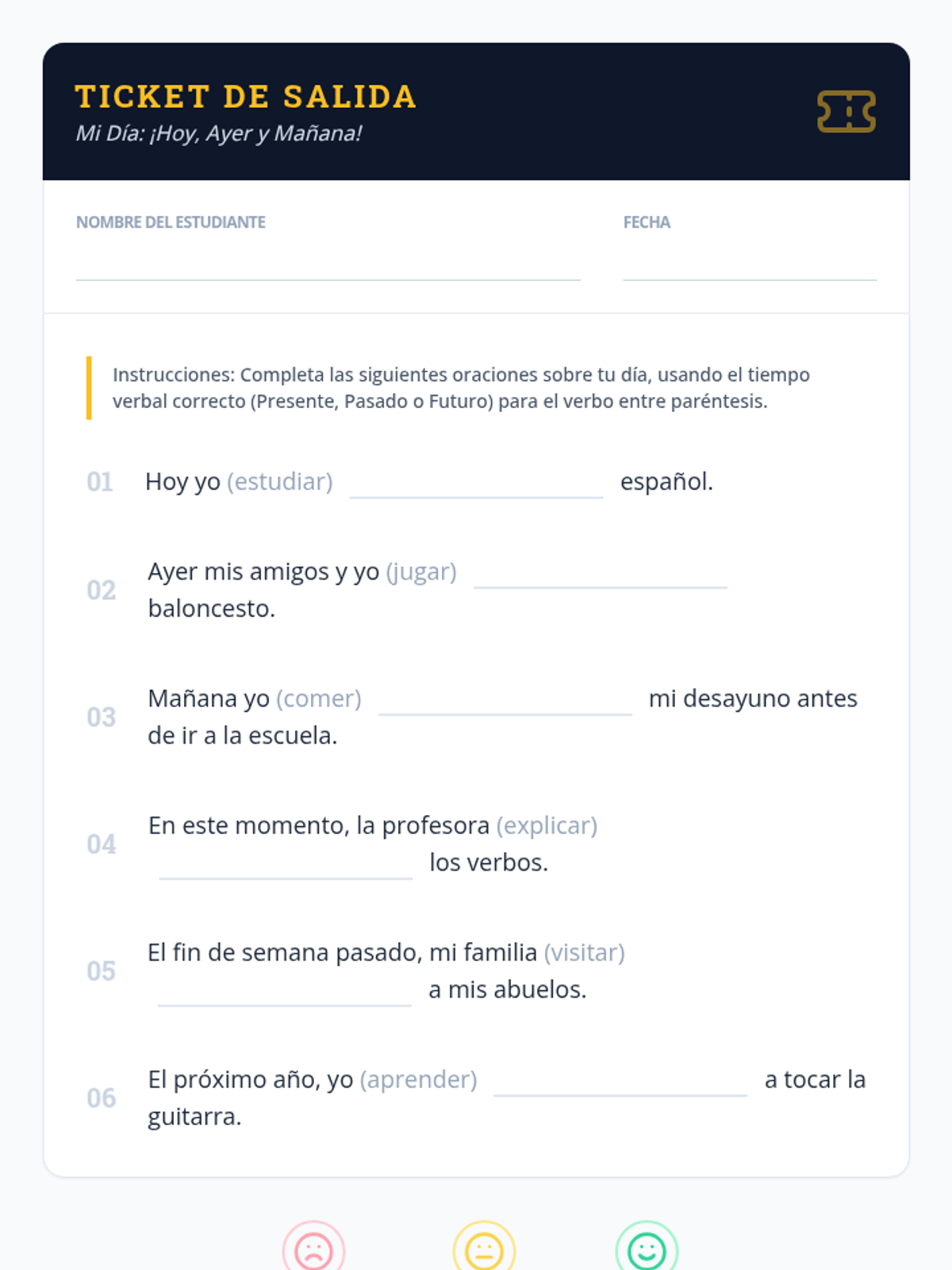 TICKET DE SALIDA
Mi Día: ¡Hoy, Ayer y Mañana!

NOMBRE DEL ESTUDIANTE

FECHA

Instrucciones: Completa las siguientes oraciones sobre tu día, usando el tiempo verbal correcto (Presente, Pasado o Futuro) para el verbo entre paréntesis.

01 Hoy yo (estudiar) ________ español.

02 Ayer mis amigos y yo (jugar) ________ baloncesto.

03 Mañana yo (comer) ________ mi desayuno antes de ir a la escuela.

04 En este momento, la profesora (explicar) ________ los verbos.

05 El fin de semana pasado, mi familia (visitar) ________ a mis abuelos.

06 El próximo año, yo (aprender) ________ a tocar la guitarra.